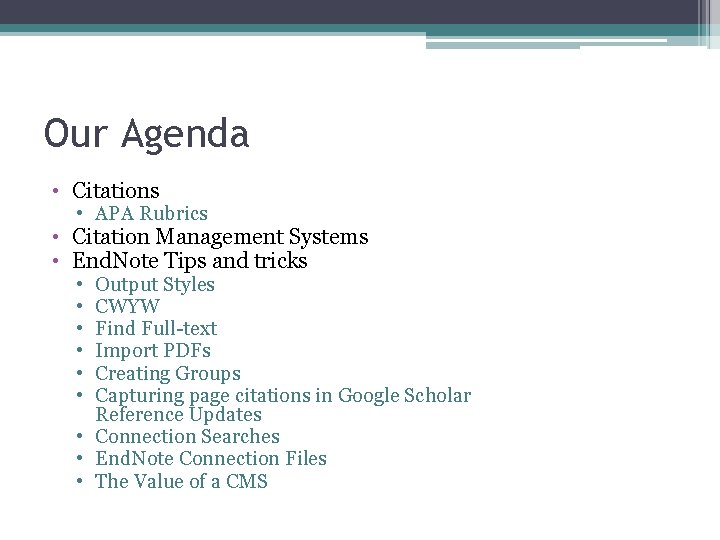 Our Agenda

• Citations
• APA Rubrics
• Citation Management Systems
• EndNote Tips and tricks
• Output Styles
• CWYW
• Find Full-text
• Import PDFs
• Creating Groups
• Capturing page citations in Google Scholar Reference Updates
• Connection Searches
• EndNote Connection Files
• The Value of a CMS